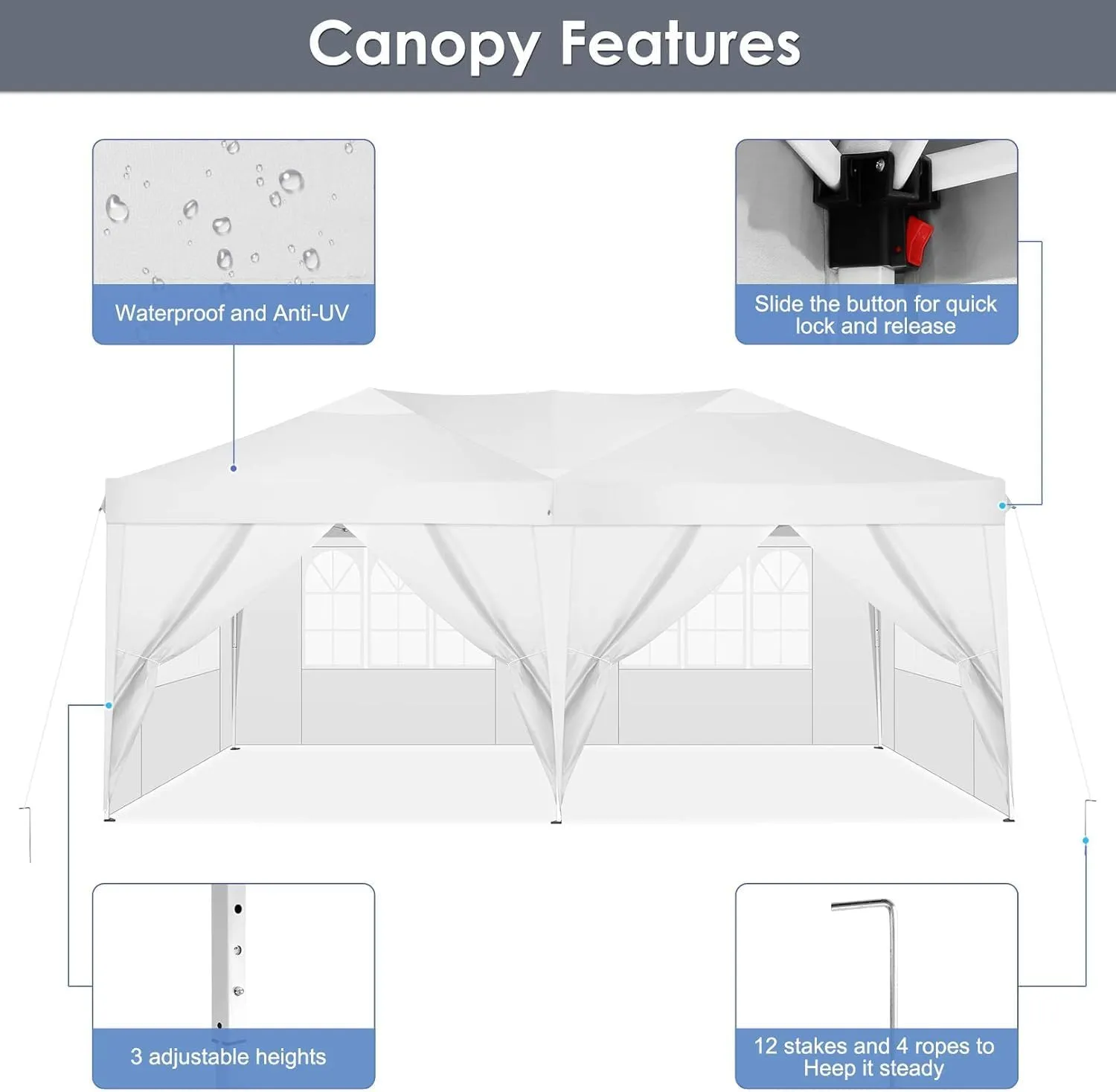 Canopy Features

Waterproof and Anti-UV

Slide the button for quick lock and release

3 adjustable heights

12 stakes and 4 ropes to Heep it steady